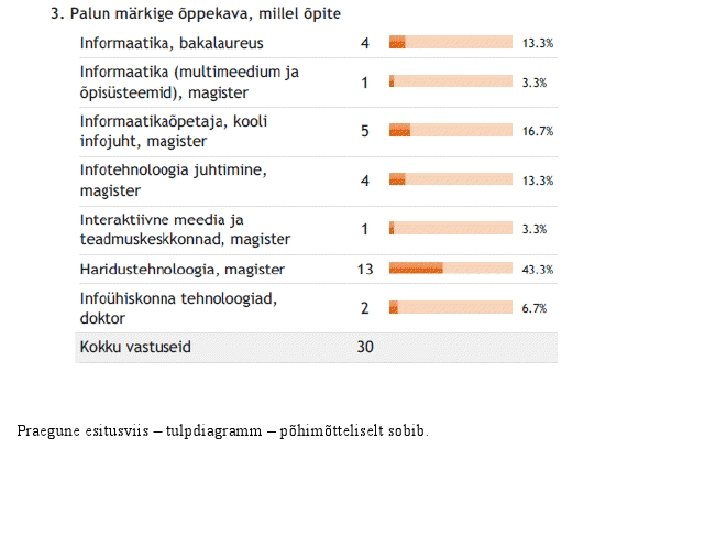 3. Palun märkige õppekava, millel õpite

| | | |
|---|---|---|
| Informaatika, bakalaureus | 4 | 13.3% |
| Informaatika (multimeedium ja õpisüsteemid), magister | 1 | 3.3% |
| Informaatikaõpetaja, kooli infojuht, magister | 5 | 16.7% |
| Infotehnoloogia juhtimine, magister | 4 | 13.3% |
| Interaktiivne meedia ja teadmuskeskkonnad, magister | 1 | 3.3% |
| Haridustehnoloogia, magister | 13 | 43.3% |
| Infoühiskonna tehnoloogiad, doktor | 2 | 6.7% |
| Kokku vastuseid | 30 | |

Praegune esitusviis – tulpdiagramm – põhimõtteliselt sobib.